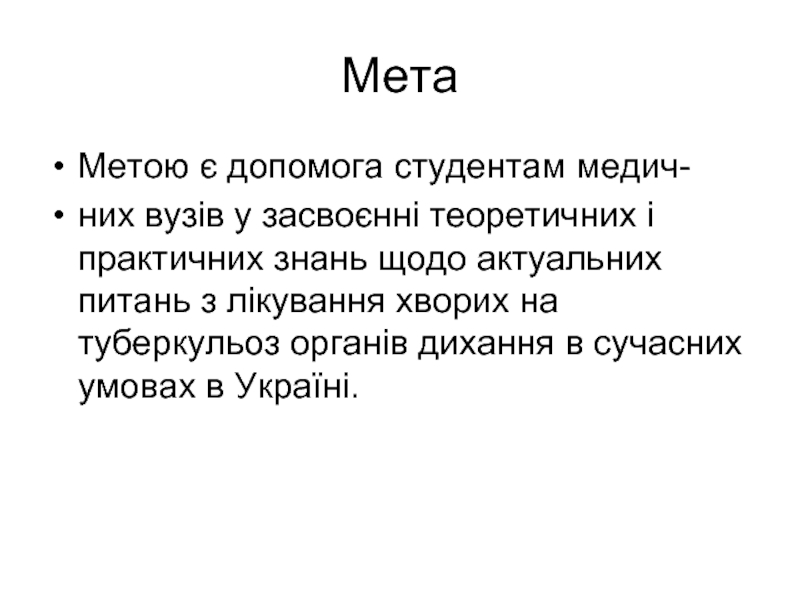 Мета

• Метою є допомога студентам медич-
• них вузів у засвоєнні теоретичних і практичних знань щодо актуальних питань з лікування хворих на туберкульоз органів дихання в сучасних умовах в Україні.